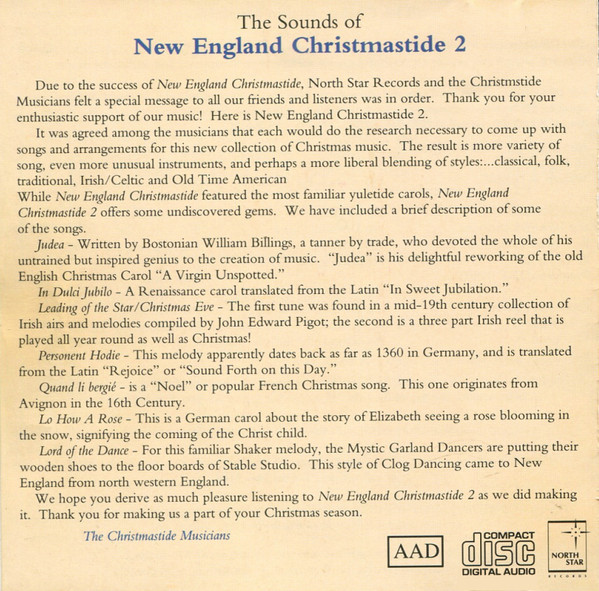 The Sounds of
New England Christmastide 2

Due to the success of New England Christmastide, North Star Records and the Christmstide Musicians felt a special message to all our friends and listeners was in order. Thank you for your enthusiastic support of our music! Here is New England Christmastide 2.

It was agreed among the musicians that each would do the research necessary to come up with songs and arrangements for this new collection of Christmas music. The result is more variety of song, even more unusual instruments, and perhaps a more liberal blending of styles:...classical, folk, traditional, Irish/Celtic and Old Time American

While New England Christmastide featured the most familiar yuletide carols, New England Christmastide 2 offers some undiscovered gems. We have included a brief description of some of the songs.

Judea - Written by Bostonian William Billings, a tanner by trade, who devoted the whole of his untrained but inspired genius to the creation of music. "Judea" is his delightful reworking of the old English Christmas Carol "A Virgin Unspotted."

In Dulci Jubilo - A Renaissance carol translated from the Latin "In Sweet Jubilation."

Leading of the Star/Christmas Eve - The first tune was found in a mid-19th century collection of Irish airs and melodies compiled by John Edward Pigot; the second is a three part Irish reel that is played all year round as well as Christmas!

Personent Hodie - This melody apparently dates back as far as 1360 in Germany, and is translated from the Latin "Rejoice" or "Sound Forth on this Day."

Quand li bergié - is a "Noel" or popular French Christmas song. This one originates from Avignon in the 16th Century.

Lo How A Rose - This is a German carol about the story of Elizabeth seeing a rose blooming in the snow, signifying the coming of the Christ child.

Lord of the Dance - For this familiar Shaker melody, the Mystic Garland Dancers are putting their wooden shoes to the floor boards of Stable Studio. This style of Clog Dancing came to New England from north western England.

We hope you derive as much pleasure listening to New England Christmastide 2 as we did making it. Thank you for making us a part of your Christmas season.

The Christmastide Musicians

AAD

COMPACT
disc
DIGITAL AUDIO

NORTH
STAR